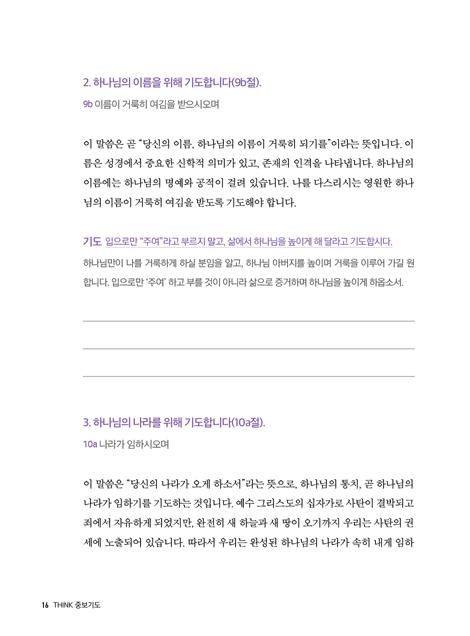 2. 하나님의 이름을 위해 기도합니다(9b절).

9b 이름이 거룩히 여김을 받으시오며

이 말씀은 곧 "당신의 이름, 하나님의 이름이 거룩히 되기를"이라는 뜻입니다. 이름은 성경에서 중요한 신학적 의미가 있고, 존재의 인격을 나타냅니다. 하나님의 이름에는 하나님의 명예와 공적이 걸려 있습니다. 나를 다스리시는 영원한 하나님의 이름이 거룩히 여김을 받도록 기도해야 합니다.

기도 입으로만 "주여"라고 부르지 말고, 삶에서 하나님을 높이게 해 달라고 기도합시다.

하나님만이 나를 거룩하게 하실 분임을 알고, 하나님 아버지를 높이며 거룩을 이루어 가길 원합니다. 입으로만 '주여' 하고 부를 것이 아니라 삶으로 증거하며 하나님을 높이게 하옵소서.

3. 하나님의 나라를 위해 기도합니다(10a절).

10a 나라가 임하시오며

이 말씀은 "당신의 나라가 오게 하소서"라는 뜻으로, 하나님의 통치, 곧 하나님의 나라가 임하기를 기도하는 것입니다. 예수 그리스도의 십자가로 사탄이 결박되고 죄에서 자유하게 되었지만, 완전히 새 하늘과 새 땅이 오기까지 우리는 사탄의 권세에 노출되어 있습니다. 따라서 우리는 완성된 하나님의 나라가 속히 내게 임하

16 THINK 중보기도